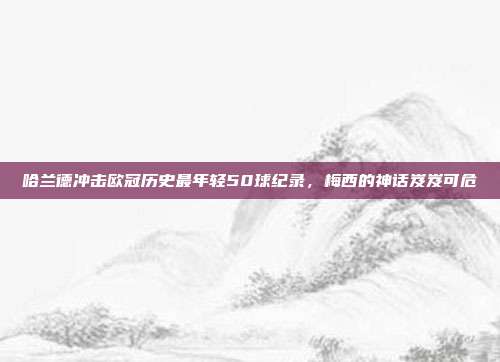 哈兰德冲击欧冠历史最年轻50球纪录，梅西的神话岌岌可危